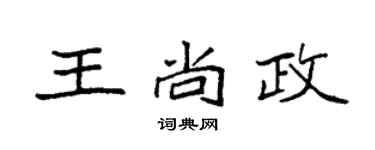 王尚政

词典网